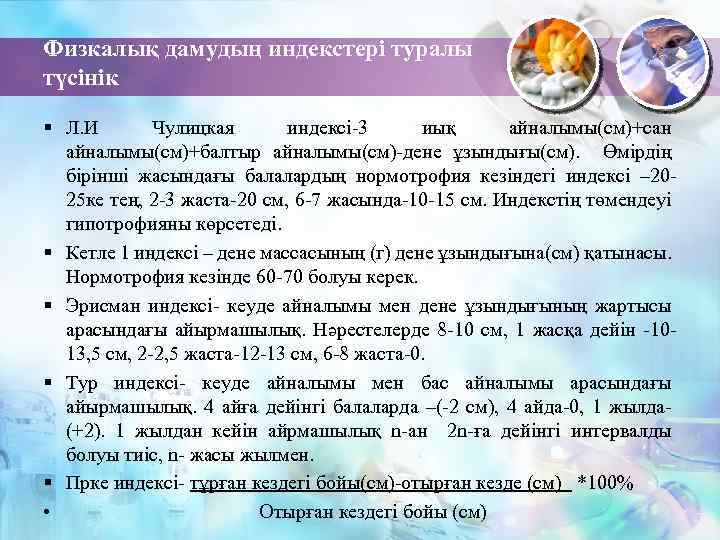 Физкалық дамудың индекстері туралы түсінік

▪ Л.И Чулицкая индексі-3 иық айналымы(см)+сан айналымы(см)+балтыр айналымы(см)-дене ұзындығы(см). Өмірдің бірінші жасындағы балалардың нормотрофия кезіндегі индексі –20-25ке тең, 2-3 жаста-20 см, 6-7 жасында-10-15 см. Индекстің төмендеуі гипотрофияны көрсетеді.

▪ Кетле 1 индексі – дене массасының (г) дене ұзындығына(см) қатынасы. Нормотрофия кезінде 60-70 болуы керек.

▪ Эрисман индексі- кеуде айналымы мен дене ұзындығының жартысы арасындағы айырмашылық. Нәрестелерде 8-10 см, 1 жасқа дейін -10-13,5 см, 2-2,5 жаста-12-13 см, 6-8 жаста-0.

▪ Тур индексі- кеуде айналымы мен бас айналымы арасындағы айырмашылық. 4 айға дейінгі балаларда –(-2 см), 4 айда-0, 1 жылда-(+2). 1 жылдан кейін айрмашылық n-ан 2n-ға дейінгі интервалды болуы тиіс, n- жасы жылмен.

▪ Прке индексі- тұрған кездегі бойы(см)-отырған кезде (см) *100%

• Отырған кездегі бойы (см)